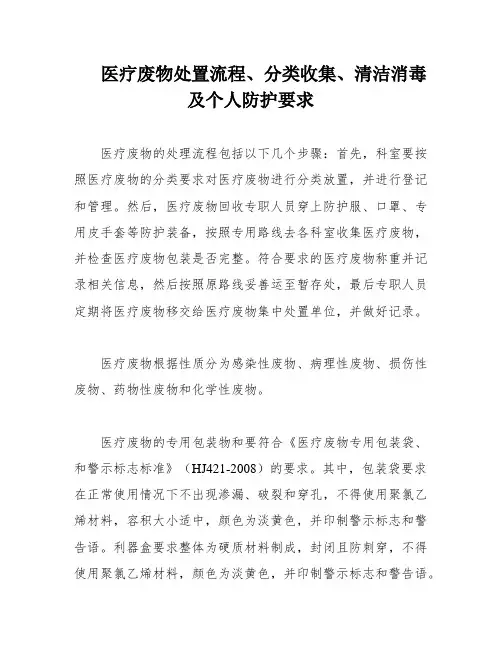 医疗废物处置流程、分类收集、清洁消毒及个人防护要求

医疗废物的处理流程包括以下几个步骤：首先，科室要按照医疗废物的分类要求对医疗废物进行分类放置，并进行登记和管理。然后，医疗废物回收专职人员穿上防护服、口罩、专用皮手套等防护装备，按照专用路线去各科室收集医疗废物，并检查医疗废物包装是否完整。符合要求的医疗废物称重并记录相关信息，然后按照原路线妥善运至暂存处，最后专职人员定期将医疗废物移交给医疗废物集中处置单位，并做好记录。

医疗废物根据性质分为感染性废物、病理性废物、损伤性废物、药物性废物和化学性废物。

医疗废物的专用包装物和要符合《医疗废物专用包装袋、和警示标志标准》（HJ421-2008）的要求。其中，包装袋要求在正常使用情况下不出现渗漏、破裂和穿孔，不得使用聚氯乙烯材料，容积大小适中，颜色为淡黄色，并印制警示标志和警告语。利器盒要求整体为硬质材料制成，封闭且防刺穿，不得使用聚氯乙烯材料，颜色为淡黄色，并印制警示标志和警告语。